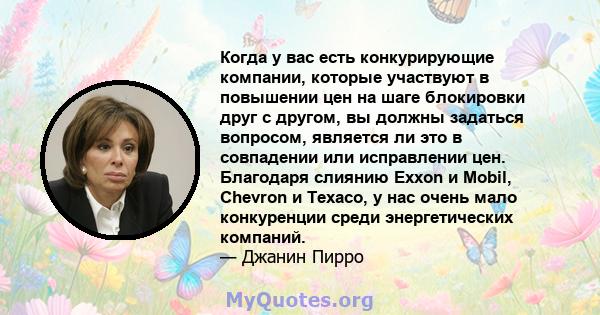 Когда у вас есть конкурирующие компании, которые участвуют в повышении цен на шаге блокировки друг с другом, вы должны задаться вопросом, является ли это в совпадении или исправлении цен. Благодаря слиянию Exxon и Mobil, Chevron и Texaco, у нас очень мало конкуренции среди энергетических компаний.
— Джанин Пирро

MyQuotes.org